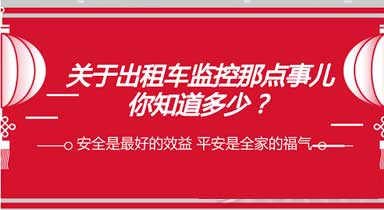 关于出租车监控那点事儿
你知道多少？

安全是最好的效益 平安是全家的福气